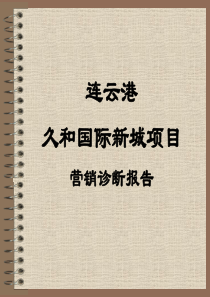 连云港

久和国际新城项目

营销诊断报告